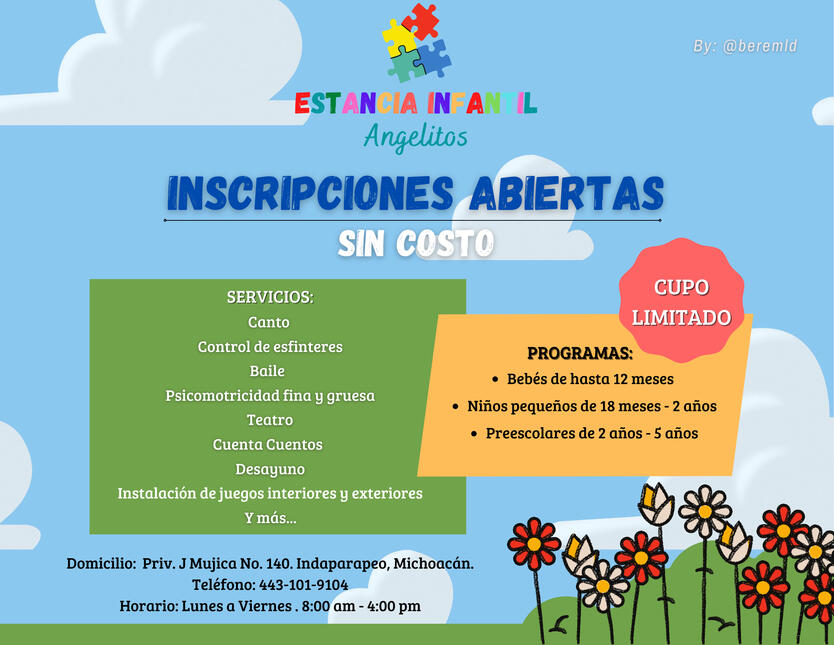 By: @beremld

ESTANCIA INFANTIL
Angelitos

INSCRIPCIONES ABIERTAS

SIN COSTO

SERVICIOS:
Canto
Control de esfinteres
Baile
Psicomotricidad fina y gruesa
Teatro
Cuenta Cuentos
Desayuno
Instalación de juegos interiores y exteriores
Y más...

CUPO LIMITADO

PROGRAMAS:
• Bebés de hasta 12 meses
• Niños pequeños de 18 meses - 2 años
• Preescolares de 2 años - 5 años

Domicilio: Priv. J Mujica No. 140. Indaparapeo, Michoacán.
Teléfono: 443-101-9104
Horario: Lunes a Viernes . 8:00 am - 4:00 pm